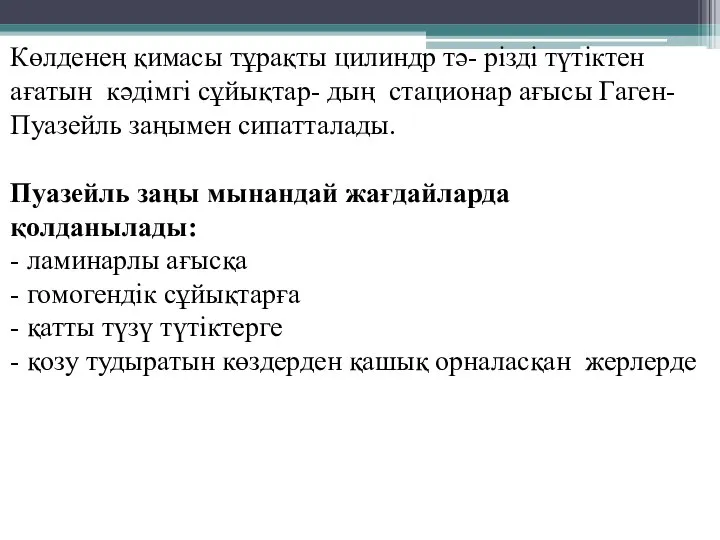 Көлденең қимасы тұрақты цилиндр тә- різді түтіктен ағатын кәдімгі сұйықтар- дың стационар ағысы Гаген-Пуазейль заңымен сипатталады.

Пуазейль заңы мынандай жағдайларда қолданылады:
- ламинарлы ағысқа
- гомогендік сұйықтарға
- қатты түзү түтіктерге
- қозу тудыратын көздерден қашық орналасқан жерлерде